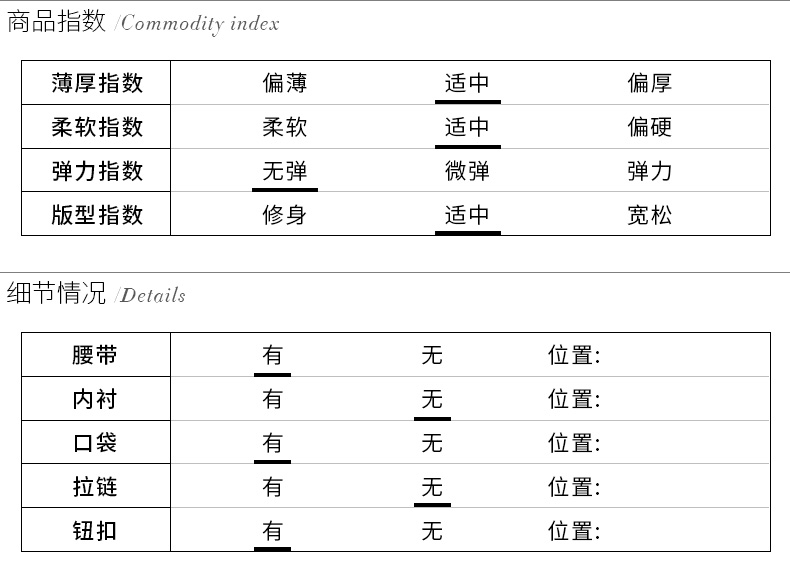 商品指数 /Commodity index

| 薄厚指数 | 偏薄 | 适中 | 偏厚 |
|---|---|---|---|
| 柔软指数 | 柔软 | 适中 | 偏硬 |
| 弹力指数 | 无弹 | 微弹 | 弹力 |
| 版型指数 | 修身 | 适中 | 宽松 |

细节情况 /Details

| 腰带 | 有 | 无 | 位置: |
|---|---|---|---|
| 内衬 | 有 | 无 | 位置: |
| 口袋 | 有 | 无 | 位置: |
| 拉链 | 有 | 无 | 位置: |
| 钮扣 | 有 | 无 | 位置: |